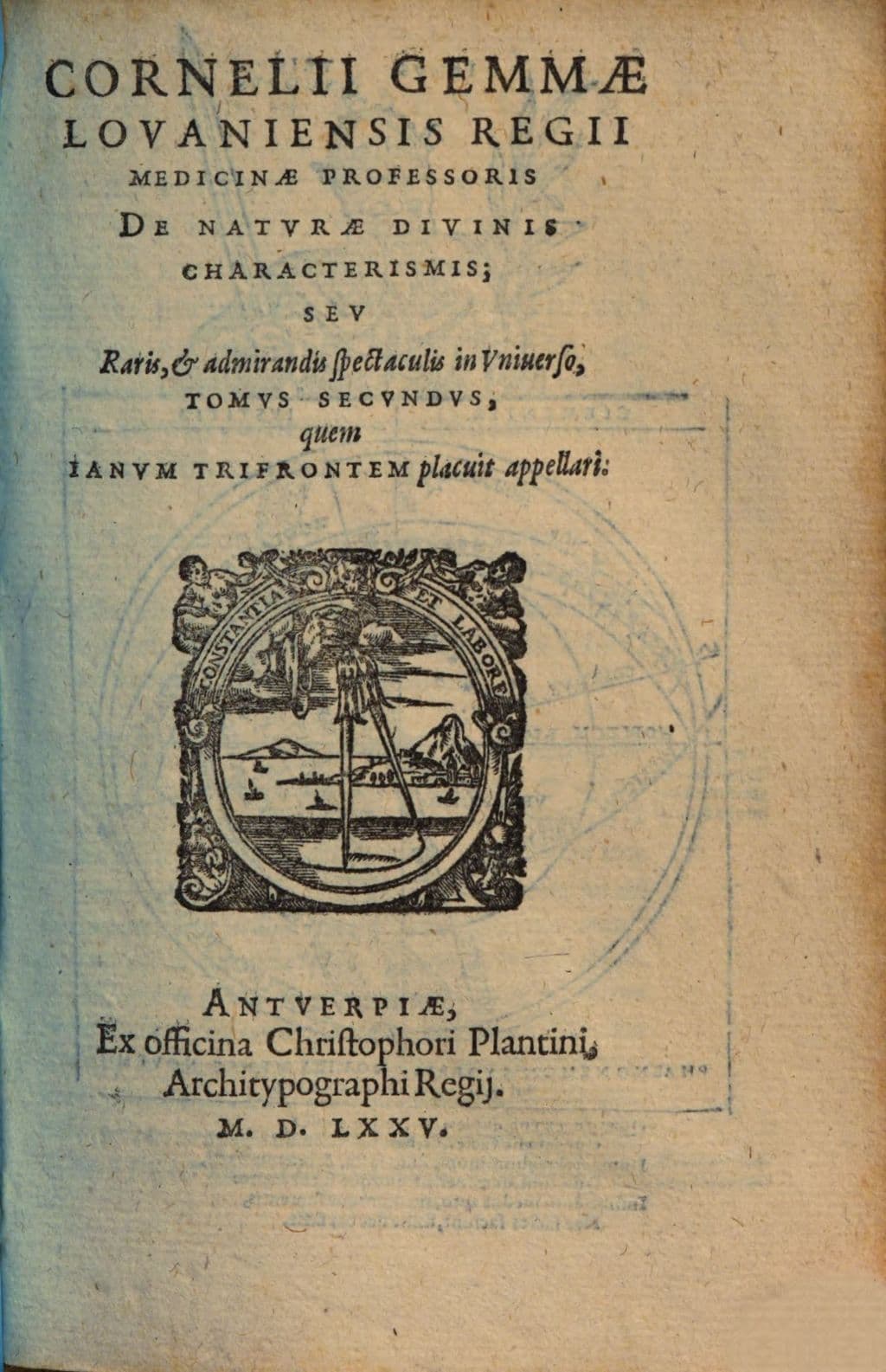 CORNELII GEMMÆ LOVANIENSIS REGII MEDICINÆ PROFESSORIS

DE NATVRÆ DIVINIS CHARACTERISMIS;

SEV

Raris, & admirandis ſpectaculis in Vniuerſo,

TOMVS SECVNDVS,

quem

IANVM TRIFRONTEM placuit appellari:

CONSTANTIA ET LABORE

ANTVERPIÆ,
Ex officina Christophori Plantini,
Architypographi Regij.
M. D. LXXV.